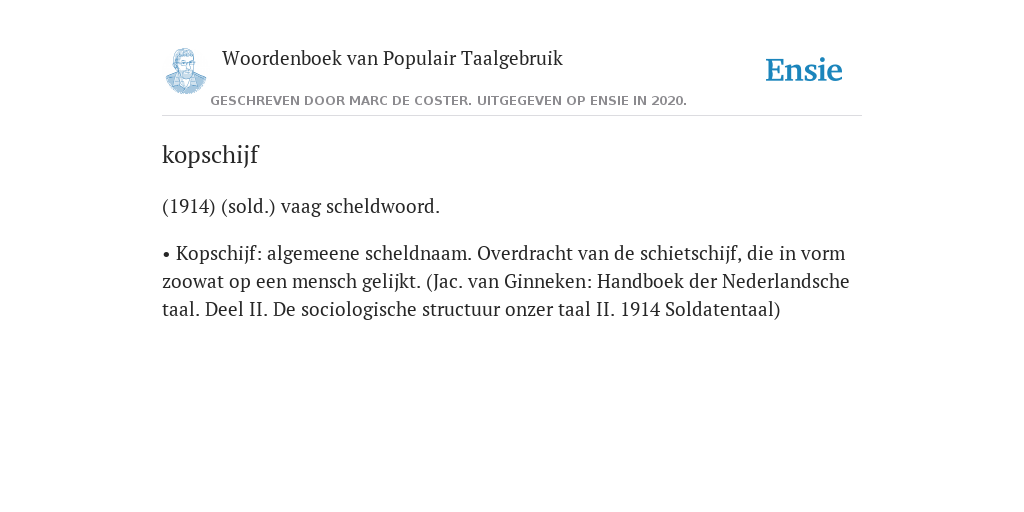 Woordenboek van Populair Taalgebruik

Ensie

GESCHREVEN DOOR MARC DE COSTER. UITGEGEVEN OP ENSIE IN 2020.

kopschijf

(1914) (sold.) vaag scheldwoord.

• Kopschijf: algemeene scheldnaam. Overdracht van de schietschijf, die in vorm zoowat op een mensch gelijkt. (Jac. van Ginneken: Handboek der Nederlandsche taal. Deel II. De sociologische structuur onzer taal II. 1914 Soldatentaal)